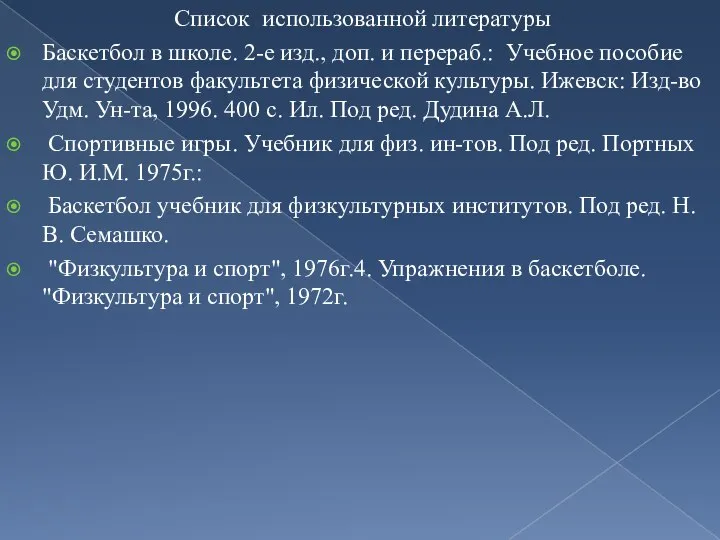 Список использованной литературы

Баскетбол в школе. 2-е изд., доп. и перераб.: Учебное пособие для студентов факультета физической культуры. Ижевск: Изд-во Удм. Ун-та, 1996. 400 с. Ил. Под ред. Дудина А.Л.

Спортивные игры. Учебник для физ. ин-тов. Под ред. Портных Ю. И.М. 1975г.:

Баскетбол учебник для физкультурных институтов. Под ред. Н. В. Семашко.

"Физкультура и спорт", 1976г.4. Упражнения в баскетболе. "Физкультура и спорт", 1972г.